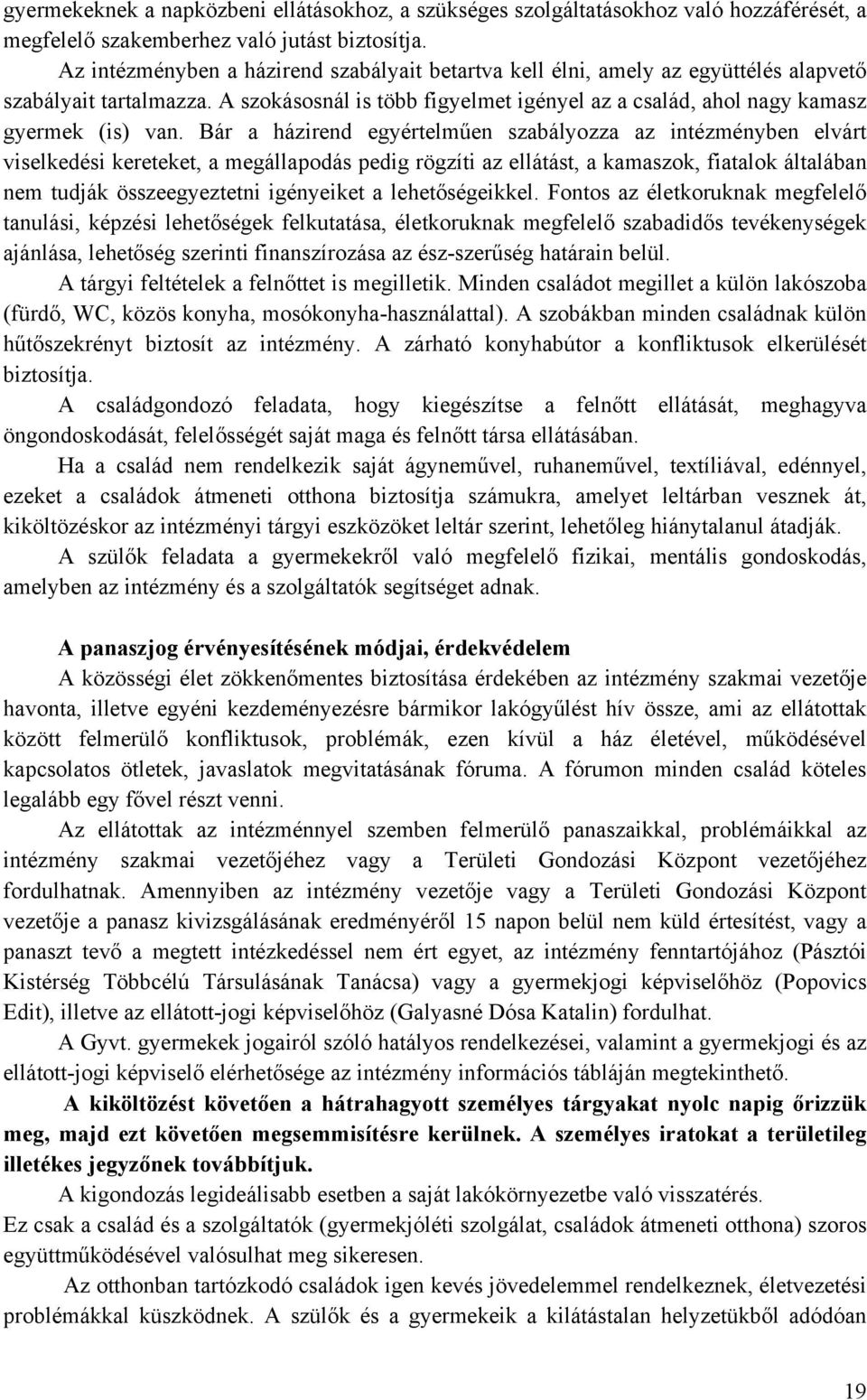 gyermekeknek a napközbeni ellátásokhoz, a szükséges szolgáltatásokhoz való hozzáférését, a megfelelő szakemberhez való jutást biztosítja.

Az intézményben a házirend szabályait betartva kell élni, amely az együttélés alapvető szabályait tartalmazza. A szokásosnál is több figyelmet igényel az a család, ahol nagy kamasz gyermek (is) van. Bár a házirend egyértelműen szabályozza az intézményben elvárt viselkedési kereteket, a megállapodás pedig rögzíti az ellátást, a kamaszok, fiatalok általában nem tudják összeegyeztetni igényeiket a lehetőségeikkel. Fontos az életkoruknak megfelelő tanulási, képzési lehetőségek felkutatása, életkoruknak megfelelő szabadidős tevékenységek ajánlása, lehetőség szerinti finanszírozása az ész-szerűség határain belül.

A tárgyi feltételek a felnőttet is megilletik. Minden családot megillet a külön lakószoba (fürdő, WC, közös konyha, mosókonyha-használattal). A szobákban minden családnak külön hűtőszekrényt biztosít az intézmény. A zárható konyhabútor a konfliktusok elkerülését biztosítja.

A családgondozó feladata, hogy kiegészítse a felnőtt ellátását, meghagyva öngondoskodását, felelősségét saját maga és felnőtt társa ellátásában.

Ha a család nem rendelkezik saját ágyneművel, ruhaneművel, textíliával, edénnyel, ezeket a családok átmeneti otthona biztosítja számukra, amelyet leltárban vesznek át, kiköltözéskor az intézményi tárgyi eszközöket leltár szerint, lehetőleg hiánytalanul átadják.

A szülők feladata a gyermekekről való megfelelő fizikai, mentális gondoskodás, amelyben az intézmény és a szolgáltatók segítséget adnak.

A panaszjog érvényesítésének módjai, érdekvédelem

A közösségi élet zökkenőmentes biztosítása érdekében az intézmény szakmai vezetője havonta, illetve egyéni kezdeményezésre bármikor lakógyűlést hív össze, ami az ellátottak között felmerülő konfliktusok, problémák, ezen kívül a ház életével, működésével kapcsolatos ötletek, javaslatok megvitatásának fóruma. A fórumon minden család köteles legalább egy fővel részt venni.

Az ellátottak az intézménnyel szemben felmerülő panaszaikkal, problémáikkal az intézmény szakmai vezetőjéhez vagy a Területi Gondozási Központ vezetőjéhez fordulhatnak. Amennyiben az intézmény vezetője vagy a Területi Gondozási Központ vezetője a panasz kivizsgálásának eredményéről 15 napon belül nem küld értesítést, vagy a panaszt tevő a megtett intézkedéssel nem ért egyet, az intézmény fenntartójához (Pásztói Kistérség Többcélú Társulásának Tanácsa) vagy a gyermekjogi képviselőhöz (Popovics Edit), illetve az ellátott-jogi képviselőhöz (Galyasné Dósa Katalin) fordulhat.

A Gyvt. gyermekek jogairól szóló hatályos rendelkezései, valamint a gyermekjogi és az ellátott-jogi képviselő elérhetősége az intézmény információs tábláján megtekinthető.

A kiköltözést követően a hátrahagyott személyes tárgyakat nyolc napig őrizzük meg, majd ezt követően megsemmisítésre kerülnek. A személyes iratokat a területileg illetékes jegyzőnek továbbítjuk.

A kigondozás legideálisabb esetben a saját lakókörnyezetbe való visszatérés.
Ez csak a család és a szolgáltatók (gyermekjóléti szolgálat, családok átmeneti otthona) szoros együttműködésével valósulhat meg sikeresen.

Az otthonban tartózkodó családok igen kevés jövedelemmel rendelkeznek, életvezetési problémákkal küszködnek. A szülők és a gyermekeik a kilátástalan helyzetükből adódóan

19